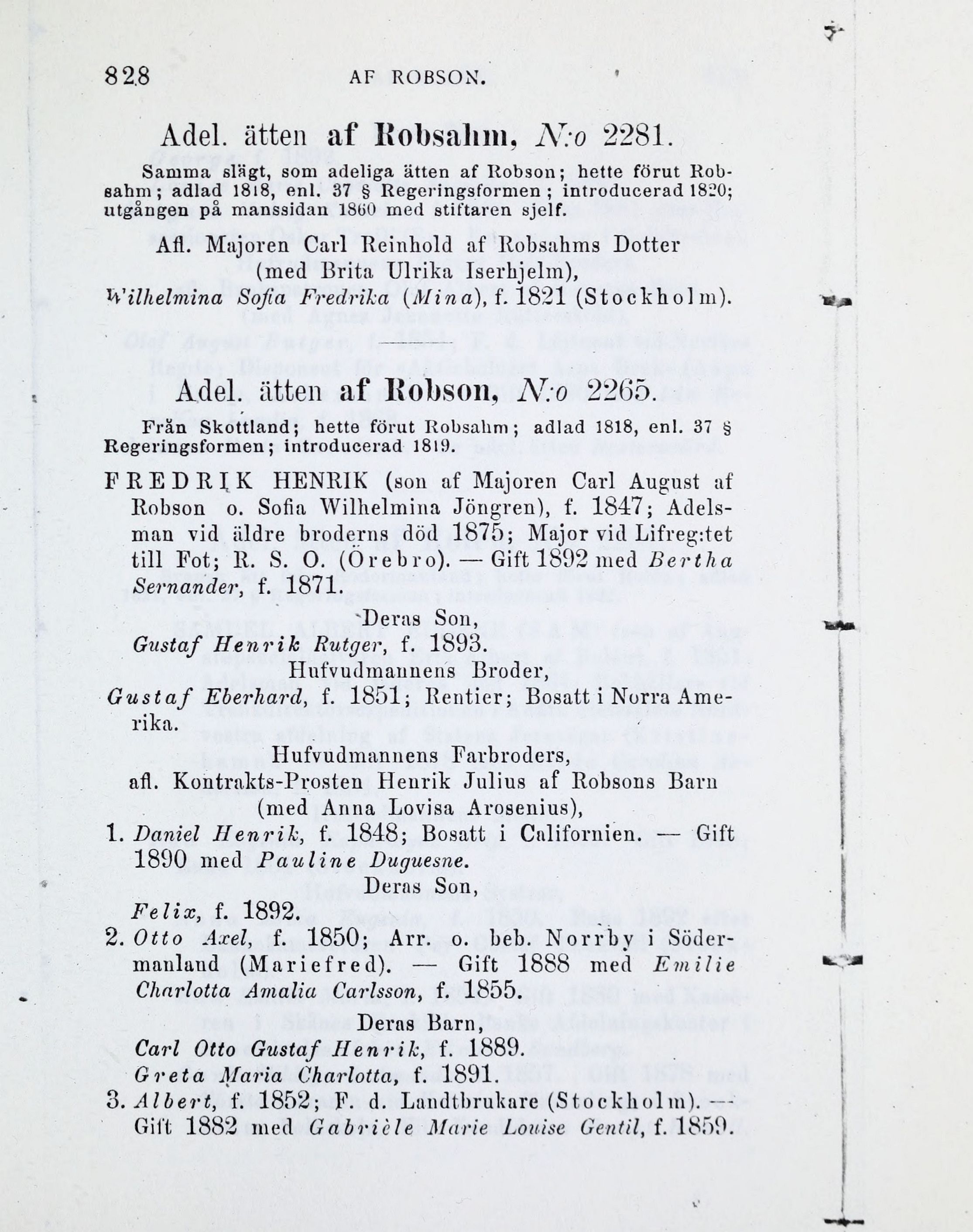 828 AF ROBSON.

Adel. ätten af Robsahm, N:o 2281.

Samma slägt, som adeliga ätten af Robson; hette förut Robsahm; adlad 1818, enl. 37 § Regeringsformen; introducerad 1820; utgången på manssidan 1860 med stiftaren sjelf.

Afl. Majoren Carl Reinhold af Robsahms Dotter (med Brita Ulrika Iserhjelm),

Wilhelmina Sofia Fredrika (Mina), f. 1821 (Stockholm).

Adel. ätten af Robson, N:o 2265.

Från Skottland; hette förut Robsahm; adlad 1818, enl. 37 § Regeringsformen; introducerad 1819.

FREDRIK HENRIK (son af Majoren Carl August af Robson o. Sofia Wilhelmina Jöngren), f. 1847; Adelsman vid äldre broderns död 1875; Major vid Lifreg:tet till Fot; R. S. O. (Örebro). — Gift 1892 med Bertha Sernander, f. 1871.

Deras Son,

Gustaf Henrik Rutger, f. 1893.

Hufvudmannens Broder,

Gustaf Eberhard, f. 1851; Rentier; Bosatt i Norra Amerika.

Hufvudmannens Farbroders, afl. Kontrakts-Prosten Henrik Julius af Robsons Barn (med Anna Lovisa Arosenius),

1. Daniel Henrik, f. 1848; Bosatt i Californien. — Gift 1890 med Pauline Duguesne.

Deras Son,

Felix, f. 1892.

2. Otto Axel, f. 1850; Arr. o. beb. Norrby i Södermanland (Mariefred). — Gift 1888 med Emilie Charlotta Amalia Carlsson, f. 1855.

Deras Barn,

Carl Otto Gustaf Henrik, f. 1889.

Greta Maria Charlotta, f. 1891.

3. Albert, f. 1852; F. d. Landtbrukare (Stockholm). — Gift 1882 med Gabrièle Marie Louise Gentil, f. 1859.